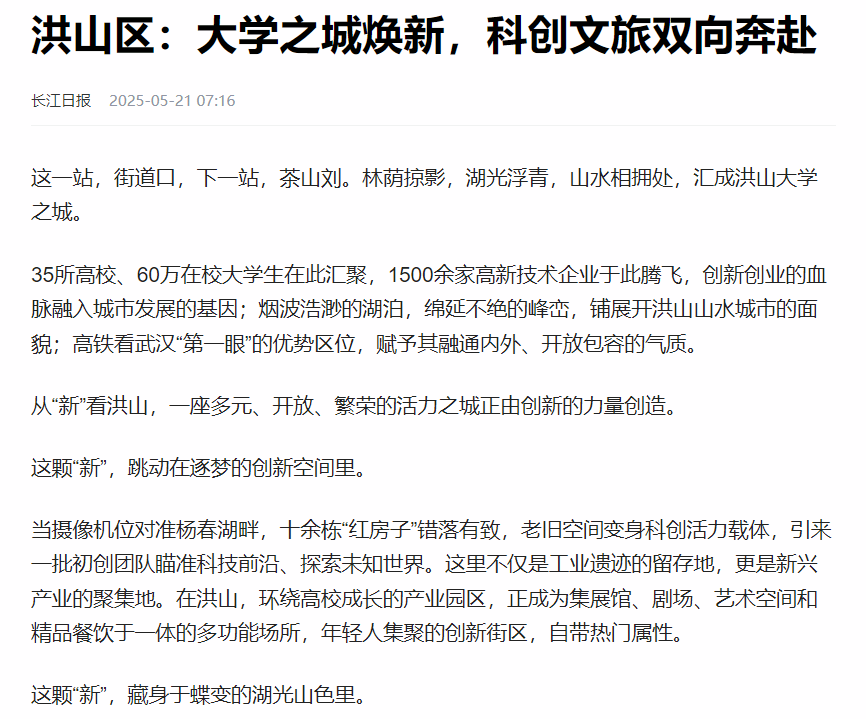 洪山区：大学之城焕新，科创文旅双向奔赴

长江日报 2025-05-21 07:16

这一站，街道口，下一站，茶山刘。林荫掠影，湖光浮青，山水相拥处，汇成洪山大学之城。

35所高校、60万在校大学生在此汇聚，1500余家高新技术企业于此腾飞，创新创业的血脉融入城市发展的基因；烟波浩渺的湖泊，绵延不绝的峰峦，铺展开洪山山水城市的面貌；高铁看武汉“第一眼”的优势区位，赋予其融通内外、开放包容的气质。

从“新”看洪山，一座多元、开放、繁荣的活力之城正由创新的力量创造。

这颗“新”，跳动在逐梦的创新空间里。

当摄像机位对准杨春湖畔，十余栋“红房子”错落有致，老旧空间变身科创活力载体，引来一批初创团队瞄准科技前沿、探索未知世界。这里不仅是工业遗迹的留存地，更是新兴产业的聚集地。在洪山，环绕高校成长的产业园区，正成为集展馆、剧场、艺术空间和精品餐饮于一体的多功能场所，年轻人集聚的创新街区，自带热门属性。

这颗“新”，藏身于蝶变的湖光山色里。